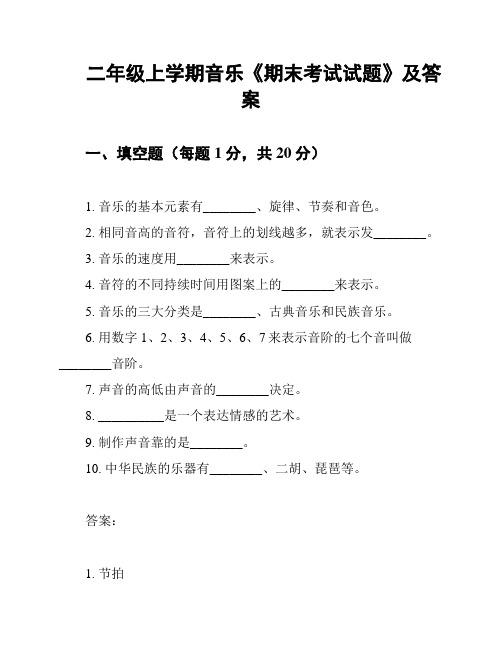 二年级上学期音乐《期末考试试题》及答案

一、填空题（每题 1 分，共 20 分）

1. 音乐的基本元素有________、旋律、节奏和音色。
2. 相同音高的音符，音符上的划线越多，就表示发________。
3. 音乐的速度用________来表示。
4. 音符的不同持续时间用图案上的________来表示。
5. 音乐的三大分类是________、古典音乐和民族音乐。
6. 用数字 1、2、3、4、5、6、7 来表示音阶的七个音叫做________音阶。
7. 声音的高低由声音的________决定。
8. __________是一个表达情感的艺术。
9. 制作声音靠的是________。
10. 中华民族的乐器有________、二胡、琵琶等。

答案：

1. 节拍